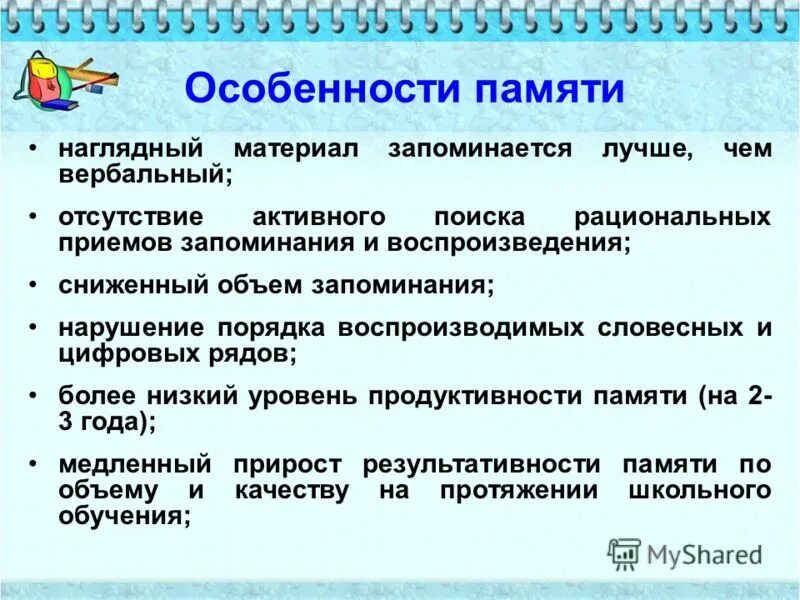 Особенности памяти

• наглядный материал запоминается лучше, чем вербальный;

• отсутствие активного поиска рациональных приемов запоминания и воспроизведения;

• сниженный объем запоминания;

• нарушение порядка воспроизводимых словесных и цифровых рядов;

• более низкий уровень продуктивности памяти (на 2-3 года);

• медленный прирост результативности памяти по объему и качеству на протяжении школьного обучения;

MyShared